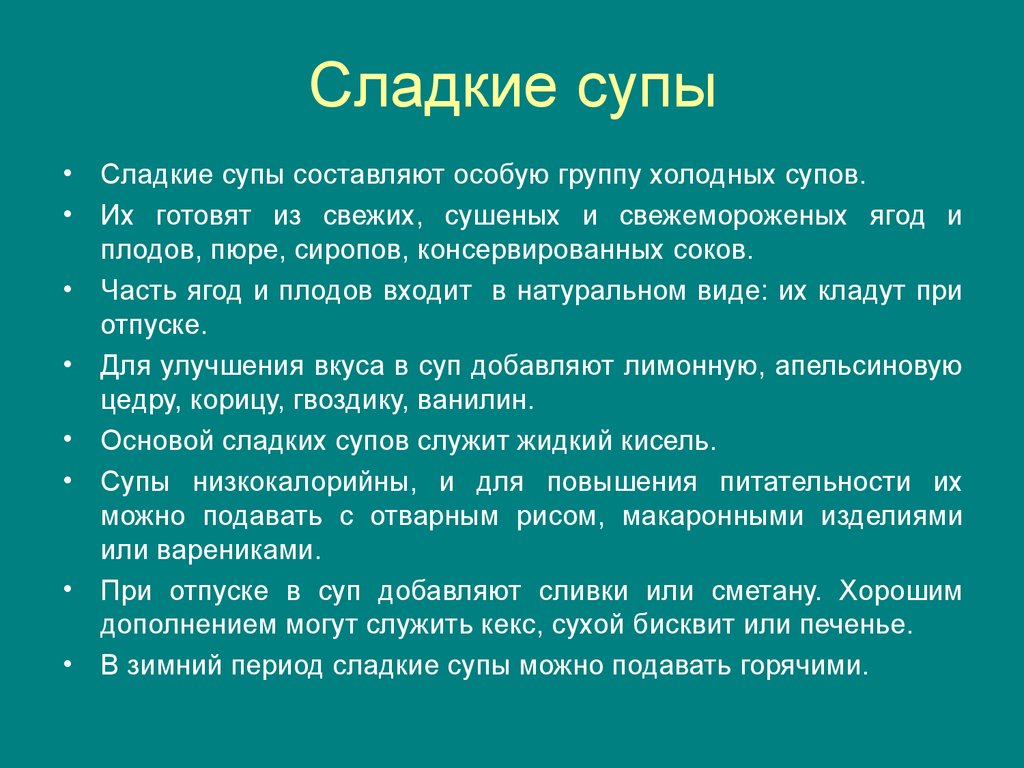 Сладкие супы

• Сладкие супы составляют особую группу холодных супов.
• Их готовят из свежих, сушеных и свежемороженых ягод и плодов, пюре, сиропов, консервированных соков.
• Часть ягод и плодов входит в натуральном виде: их кладут при отпуске.
• Для улучшения вкуса в суп добавляют лимонную, апельсиновую цедру, корицу, гвоздику, ванилин.
• Основой сладких супов служит жидкий кисель.
• Супы низкокалорийны, и для повышения питательности их можно подавать с отварным рисом, макаронными изделиями или варениками.
• При отпуске в суп добавляют сливки или сметану. Хорошим дополнением могут служить кекс, сухой бисквит или печенье.
• В зимний период сладкие супы можно подавать горячими.